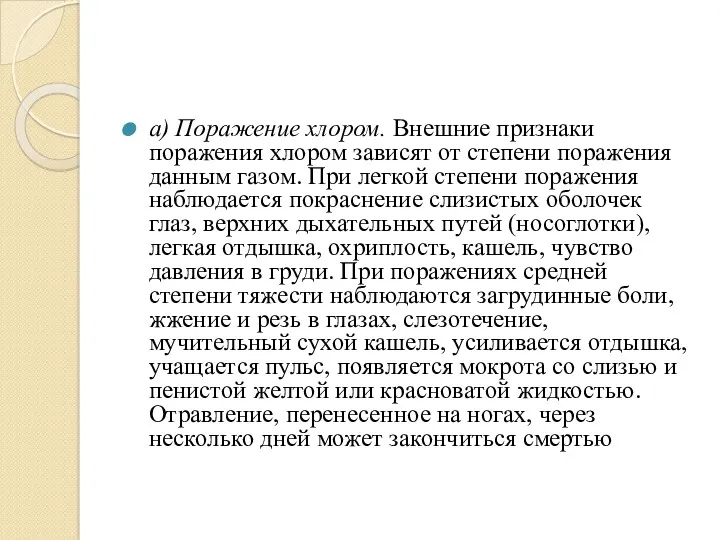 а) Поражение хлором. Внешние признаки поражения хлором зависят от степени поражения данным газом. При легкой степени поражения наблюдается покраснение слизистых оболочек глаз, верхних дыхательных путей (носоглотки), легкая отдышка, охриплость, кашель, чувство давления в груди. При поражениях средней степени тяжести наблюдаются загрудинные боли, жжение и резь в глазах, слезотечение, мучительный сухой кашель, усиливается отдышка, учащается пульс, появляется мокрота со слизью и пенистой желтой или красноватой жидкостью. Отравление, перенесенное на ногах, через несколько дней может закончиться смертью